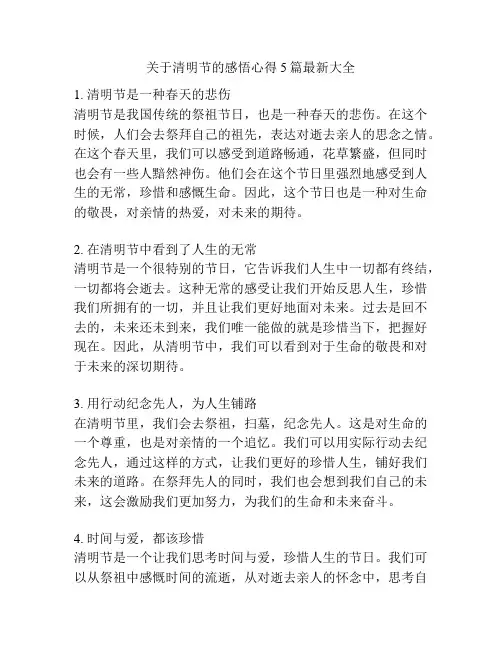 关于清明节的感悟心得5篇最新大全

1. 清明节是一种春天的悲伤
清明节是我国传统的祭祖节日，也是一种春天的悲伤。在这个时候，人们会去祭拜自己的祖先，表达对逝去亲人的思念之情。在这个春天里，我们可以感受到道路畅通，花草繁盛，但同时也会有一些人黯然神伤。他们会在这个节日里强烈地感受到人生的无常，珍惜和感慨生命。因此，这个节日也是一种对生命的敬畏，对亲情的热爱，对未来的期待。

2. 在清明节中看到了人生的无常
清明节是一个很特别的节日，它告诉我们人生中一切都有终结，一切都将会逝去。这种无常的感受让我们开始反思人生，珍惜我们所拥有的一切，并且让我们更好地面对未来。过去是回不去的，未来还未到来，我们唯一能做的就是珍惜当下，把握好现在。因此，从清明节中，我们可以看到对于生命的敬畏和对于未来的深切期待。

3. 用行动纪念先人，为人生铺路
在清明节里，我们会去祭祖，扫墓，纪念先人。这是对生命的一个尊重，也是对亲情的一个追忆。我们可以用实际行动去纪念先人，通过这样的方式，让我们更好的珍惜人生，铺好我们未来的道路。在祭拜先人的同时，我们也会想到我们自己的未来，这会激励我们更加努力，为我们的生命和未来奋斗。

4. 时间与爱，都该珍惜
清明节是一个让我们思考时间与爱，珍惜人生的节日。我们可以从祭祖中感慨时间的流逝，从对逝去亲人的怀念中，思考自